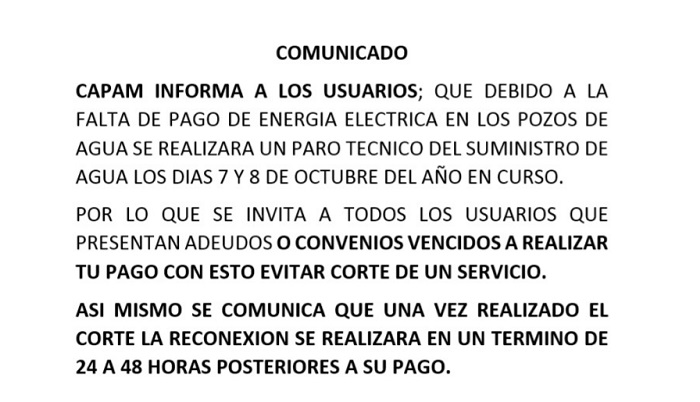 COMUNICADO

CAPAM INFORMA A LOS USUARIOS; QUE DEBIDO A LA FALTA DE PAGO DE ENERGIA ELECTRICA EN LOS POZOS DE AGUA SE REALIZARA UN PARO TECNICO DEL SUMINISTRO DE AGUA LOS DIAS 7 Y 8 DE OCTUBRE DEL AÑO EN CURSO.

POR LO QUE SE INVITA A TODOS LOS USUARIOS QUE PRESENTAN ADEUDOS O CONVENIOS VENCIDOS A REALIZAR TU PAGO CON ESTO EVITAR CORTE DE UN SERVICIO.

ASI MISMO SE COMUNICA QUE UNA VEZ REALIZADO EL CORTE LA RECONEXION SE REALIZARA EN UN TERMINO DE 24 A 48 HORAS POSTERIORES A SU PAGO.